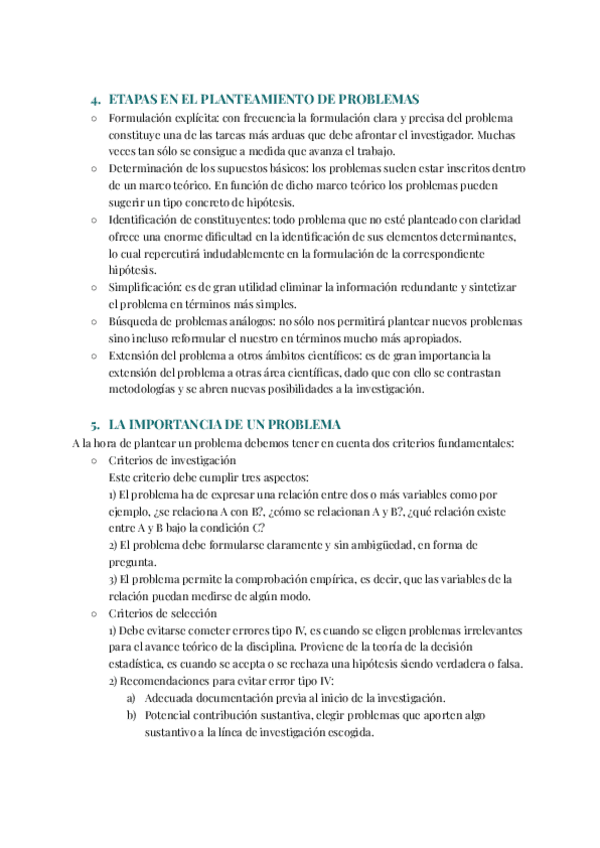 4. ETAPAS EN EL PLANTEAMIENTO DE PROBLEMAS

○ Formulación explícita: con frecuencia la formulación clara y precisa del problema constituye una de las tareas más arduas que debe afrontar el investigador. Muchas veces tan sólo se consigue a medida que avanza el trabajo.
○ Determinación de los supuestos básicos: los problemas suelen estar inscritos dentro de un marco teórico. En función de dicho marco teórico los problemas pueden sugerir un tipo concreto de hipótesis.
○ Identificación de constituyentes: todo problema que no esté planteado con claridad ofrece una enorme dificultad en la identificación de sus elementos determinantes, lo cual repercutirá indudablemente en la formulación de la correspondiente hipótesis.
○ Simplificación: es de gran utilidad eliminar la información redundante y sintetizar el problema en términos más simples.
○ Búsqueda de problemas análogos: no sólo nos permitirá plantear nuevos problemas sino incluso reformular el nuestro en términos mucho más apropiados.
○ Extensión del problema a otros ámbitos científicos: es de gran importancia la extensión del problema a otras área científicas, dado que con ello se contrastan metodologías y se abren nuevas posibilidades a la investigación.

5. LA IMPORTANCIA DE UN PROBLEMA

A la hora de plantear un problema debemos tener en cuenta dos criterios fundamentales:
○ Criterios de investigación
Este criterio debe cumplir tres aspectos:
1) El problema ha de expresar una relación entre dos o más variables como por ejemplo, ¿se relaciona A con B?, ¿cómo se relacionan A y B?, ¿qué relación existe entre A y B bajo la condición C?
2) El problema debe formularse claramente y sin ambigüedad, en forma de pregunta.
3) El problema permite la comprobación empírica, es decir, que las variables de la relación puedan medirse de algún modo.
○ Criterios de selección
1) Debe evitarse cometer errores tipo IV, es cuando se eligen problemas irrelevantes para el avance teórico de la disciplina. Proviene de la teoría de la decisión estadística, es cuando se acepta o se rechaza una hipótesis siendo verdadera o falsa.
2) Recomendaciones para evitar error tipo IV:
a) Adecuada documentación previa al inicio de la investigación.
b) Potencial contribución sustantiva, elegir problemas que aporten algo sustantivo a la línea de investigación escogida.